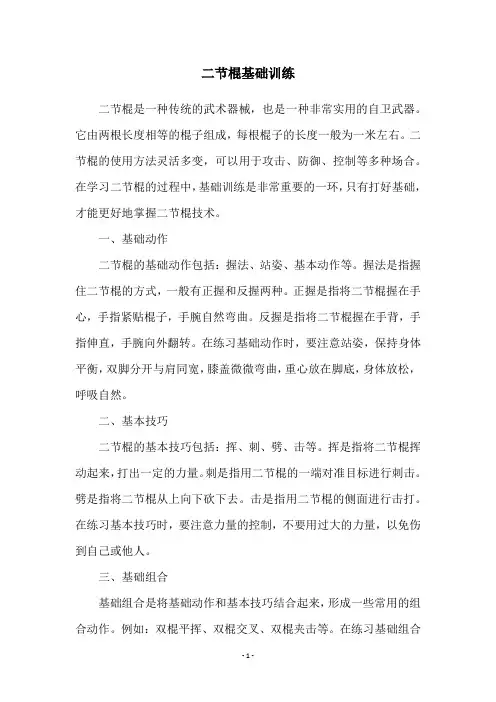 二节棍基础训练

二节棍是一种传统的武术器械，也是一种非常实用的自卫武器。它由两根长度相等的棍子组成，每根棍子的长度一般为一米左右。二节棍的使用方法灵活多变，可以用于攻击、防御、控制等多种场合。在学习二节棍的过程中，基础训练是非常重要的一环，只有打好基础，才能更好地掌握二节棍技术。

一、基础动作

二节棍的基础动作包括：握法、站姿、基本动作等。握法是指握住二节棍的方式，一般有正握和反握两种。正握是指将二节棍握在手心，手指紧贴棍子，手腕自然弯曲。反握是指将二节棍握在手背，手指伸直，手腕向外翻转。在练习基础动作时，要注意站姿，保持身体平衡，双脚分开与肩同宽，膝盖微微弯曲，重心放在脚底，身体放松，呼吸自然。

二、基本技巧

二节棍的基本技巧包括：挥、刺、劈、击等。挥是指将二节棍挥动起来，打出一定的力量。刺是指用二节棍的一端对准目标进行刺击。劈是指将二节棍从上向下砍下去。击是指用二节棍的侧面进行击打。在练习基本技巧时，要注意力量的控制，不要用过大的力量，以免伤到自己或他人。

三、基础组合

基础组合是将基础动作和基本技巧结合起来，形成一些常用的组合动作。例如：双棍平挥、双棍交叉、双棍夹击等。在练习基础组合

- 1 -